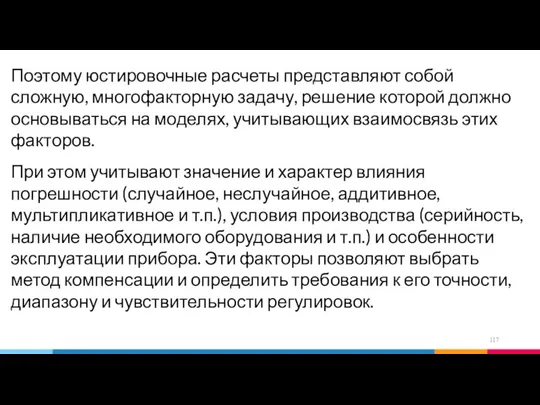 Поэтому юстировочные расчеты представляют собой сложную, многофакторную задачу, решение которой должно основываться на моделях, учитывающих взаимосвязь этих факторов.

При этом учитывают значение и характер влияния погрешности (случайное, неслучайное, аддитивное, мультипликативное и т.п.), условия производства (серийность, наличие необходимого оборудования и т.п.) и особенности эксплуатации прибора. Эти факторы позволяют выбрать метод компенсации и определить требования к его точности, диапазону и чувствительности регулировок.

117